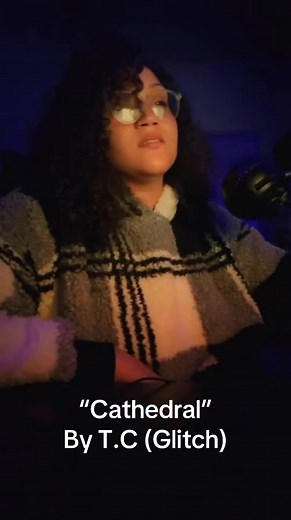 “Cathedral”
By T.C (Glitch)